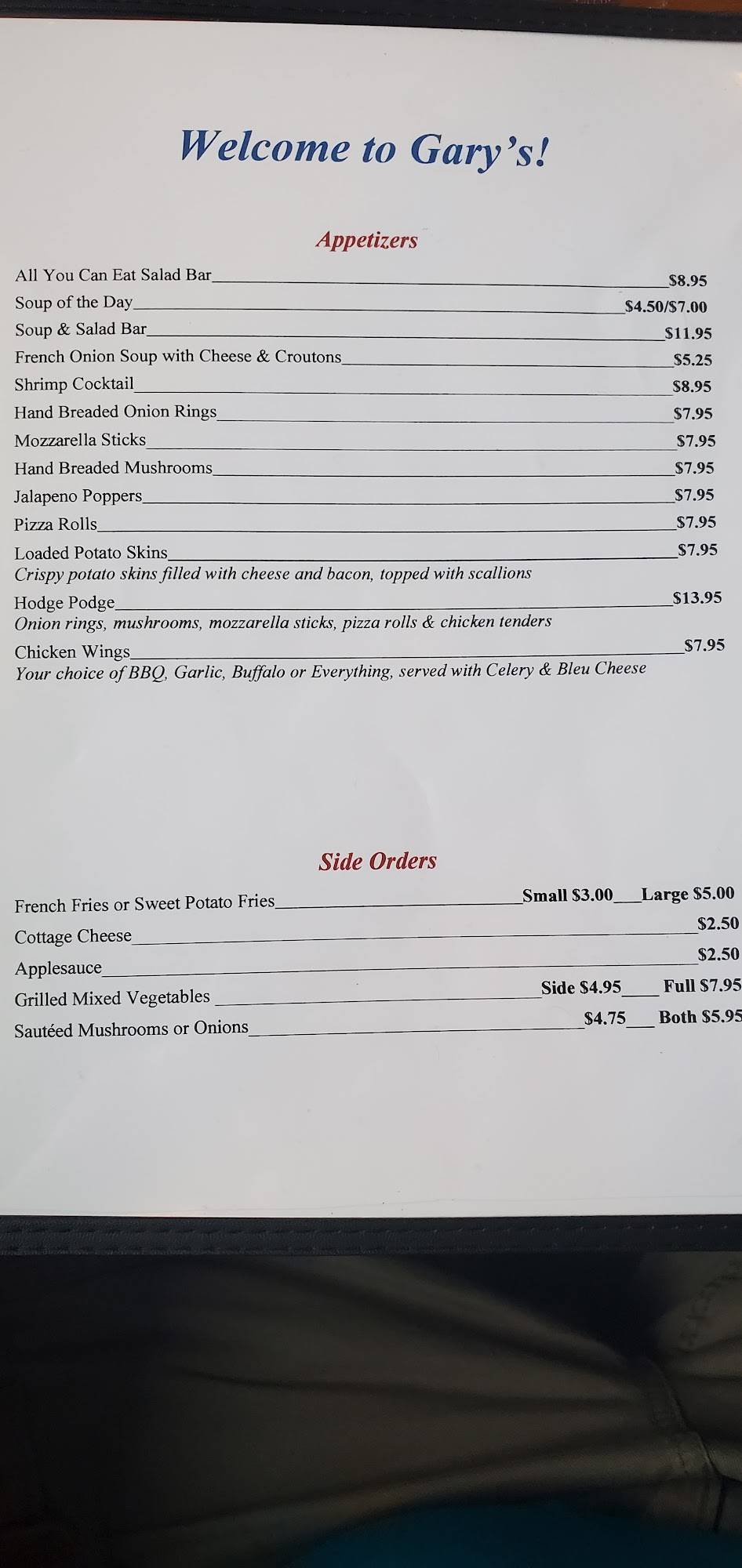 Welcome to Gary's!

Appetizers

All You Can Eat Salad Bar $8.95
Soup of the Day $4.50/$7.00
Soup & Salad Bar $11.95
French Onion Soup with Cheese & Croutons $5.25
Shrimp Cocktail $8.95
Hand Breaded Onion Rings $7.95
Mozzarella Sticks $7.95
Hand Breaded Mushrooms $7.95
Jalapeno Poppers $7.95
Pizza Rolls $7.95
Loaded Potato Skins $7.95
Crispy potato skins filled with cheese and bacon, topped with scallions
Hodge Podge $13.95
Onion rings, mushrooms, mozzarella sticks, pizza rolls & chicken tenders
Chicken Wings $7.95
Your choice of BBQ, Garlic, Buffalo or Everything, served with Celery & Bleu Cheese

Side Orders

French Fries or Sweet Potato Fries Small $3.00 Large $5.00
Cottage Cheese $2.50
Applesauce $2.50
Grilled Mixed Vegetables Side $4.95 Full $7.95
Sautéed Mushrooms or Onions $4.75 Both $5.95